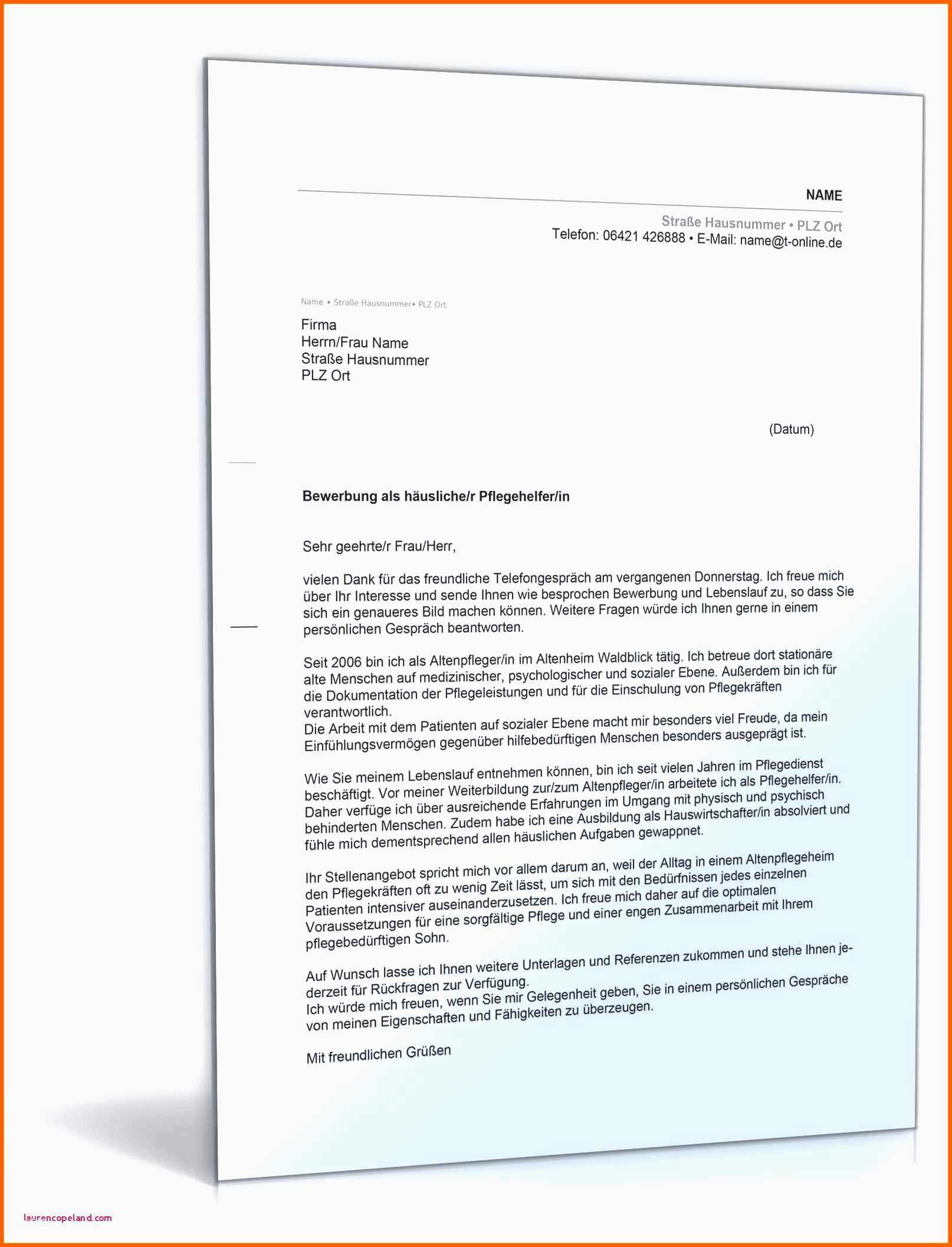 NAME

Straße Hausnummer • PLZ Ort
Telefon: 06421 426888 • E-Mail: name@t-online.de

Name • Straße Hausnummer• PLZ Ort

Firma
Herrn/Frau Name
Straße Hausnummer
PLZ Ort

(Datum)

Bewerbung als häusliche/r Pflegehelfer/in

Sehr geehrte/r Frau/Herr,

vielen Dank für das freundliche Telefongespräch am vergangenen Donnerstag. Ich freue mich über Ihr Interesse und sende Ihnen wie besprochen Bewerbung und Lebenslauf zu, so dass Sie sich ein genaueres Bild machen können. Weitere Fragen würde ich Ihnen gerne in einem persönlichen Gespräch beantworten.

Seit 2006 bin ich als Altenpfleger/in im Altenheim Waldblick tätig. Ich betreue dort stationäre alte Menschen auf medizinischer, psychologischer und sozialer Ebene. Außerdem bin ich für die Dokumentation der Pflegeleistungen und für die Einschulung von Pflegekräften verantwortlich.
Die Arbeit mit dem Patienten auf sozialer Ebene macht mir besonders viel Freude, da mein Einfühlungsvermögen gegenüber hilfebedürftigen Menschen besonders ausgeprägt ist.

Wie Sie meinem Lebenslauf entnehmen können, bin ich seit vielen Jahren im Pflegedienst beschäftigt. Vor meiner Weiterbildung zur/zum Altenpfleger/in arbeitete ich als Pflegehelfer/in. Daher verfüge ich über ausreichende Erfahrungen im Umgang mit physisch und psychisch behinderten Menschen. Zudem habe ich eine Ausbildung als Hauswirtschafter/in absolviert und fühle mich dementsprechend allen häuslichen Aufgaben gewappnet.

Ihr Stellenangebot spricht mich vor allem darum an, weil der Alltag in einem Altenpflegeheim den Pflegekräften oft zu wenig Zeit lässt, um sich mit den Bedürfnissen jedes einzelnen Patienten intensiver auseinanderzusetzen. Ich freue mich daher auf die optimalen Voraussetzungen für eine sorgfältige Pflege und einer engen Zusammenarbeit mit Ihrem pflegebedürftigen Sohn.

Auf Wunsch lasse ich Ihnen weitere Unterlagen und Referenzen zukommen und stehe Ihnen jederzeit für Rückfragen zur Verfügung.
Ich würde mich freuen, wenn Sie mir Gelegenheit geben, Sie in einem persönlichen Gespräche von meinen Eigenschaften und Fähigkeiten zu überzeugen.

Mit freundlichen Grüßen

laurencopeland.com